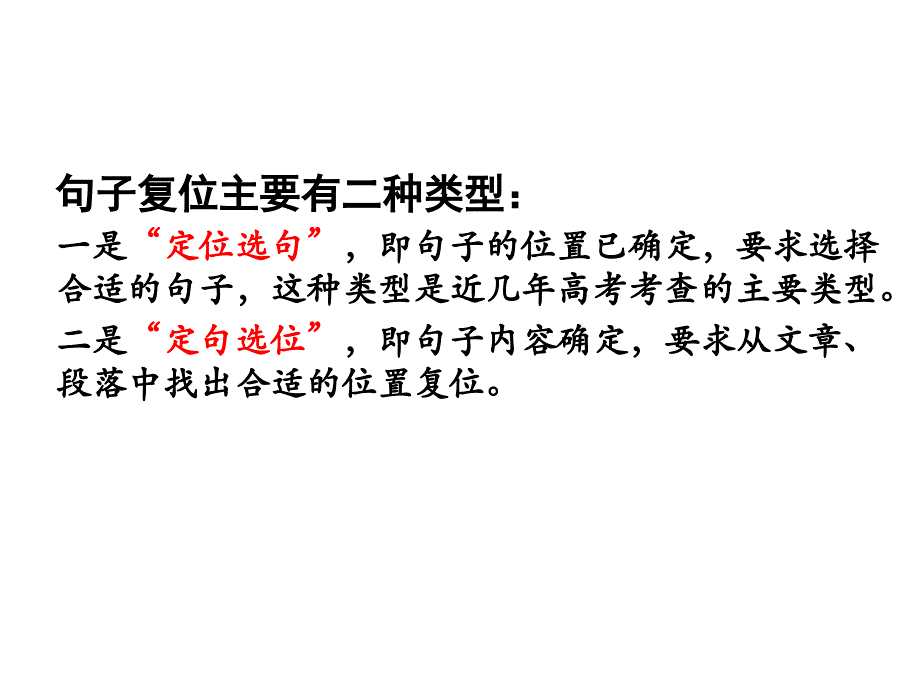 句子复位主要有二种类型：

一是“定位选句”，即句子的位置已确定，要求选择合适的句子，这种类型是近几年高考考查的主要类型。

二是“定句选位”，即句子内容确定，要求从文章、段落中找出合适的位置复位。